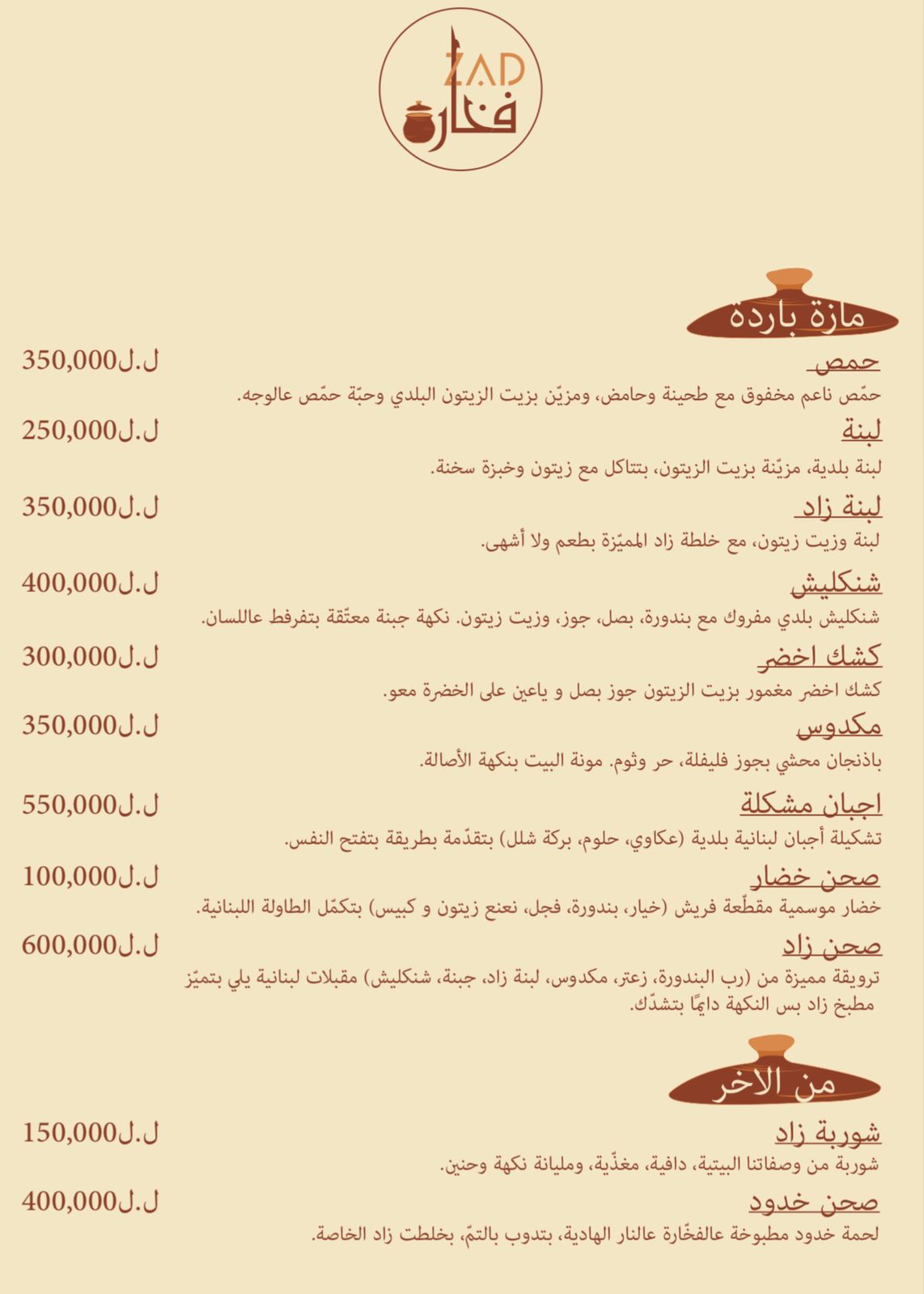 ZAD
فخارة

مازة باردة

حمص
350,000ل.ل
حمّص ناعم مخفوق مع طحينة وحامض، ومزيّن بزيت الزيتون البلدي وحبّة حمّص عالوجه.

لبنة
250,000ل.ل
لبنة بلدية، مزيّنة بزيت الزيتون، بتتاكل مع زيتون وخبزة سخنة.

لبنة زاد
350,000ل.ل
لبنة وزيت زيتون، مع خلطة زاد المميّزة بطعم ولا أشهى.

شنكليش
400,000ل.ل
شنكليش بلدي مفروك مع بندورة، بصل، جوز، وزيت زيتون. نكهة جبنة معتّقة بتفرفط عاللسان.

كشك اخضر
300,000ل.ل
كشك اخضر مغمور بزيت الزيتون جوز بصل و ياعين على الخضرة معو.

مكدوس
350,000ل.ل
باذنجان محشي بجوز فليفلة، حر وثوم. مونة البيت بنكهة الأصالة.

اجبان مشكلة
550,000ل.ل
تشكيلة أجبان لبنانية بلدية (عكاوي، حلوم، بركة شلل) بتقدّمة بطريقة بتفتح النفس.

صحن خضار
100,000ل.ل
خضار موسمية مقطّعة فريش (خيار، بندورة، فجل، نعنع زيتون و كبيس) بتكمّل الطاولة اللبنانية.

صحن زاد
600,000ل.ل
ترويقة مميزة من (رب البندورة، زعتر، مكدوس، لبنة زاد، جبنة، شنكليش) مقبلات لبنانية يلي بتميّز مطبخ زاد بس النكهة دايمًا بتشدّك.

من الاخر

شوربة زاد
150,000ل.ل
شوربة من وصفاتنا البيتية، دافية، مغذّية، ومليانة نكهة وحنين.

صحن خدود
400,000ل.ل
لحمة خدود مطبوخة عالفخّارة عالنار الهادية، بتدوب بالتمّ، بخلطت زاد الخاصة.